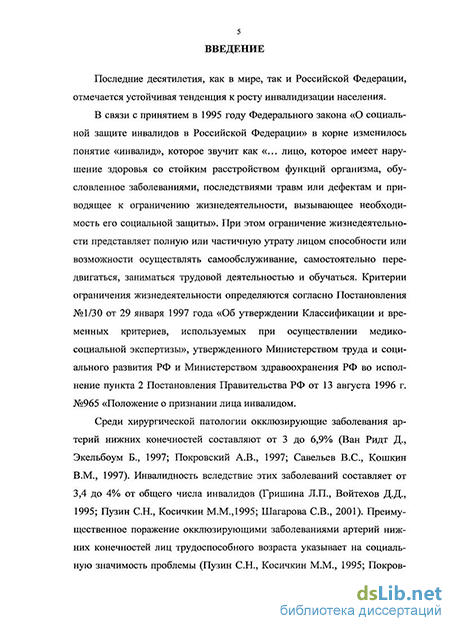 5

ВВЕДЕНИЕ

Последние десятилетия, как в мире, так и Российской Федерации, отмечается устойчивая тенденция к росту инвалидизации населения.

В связи с принятием в 1995 году Федерального закона «О социальной защите инвалидов в Российской Федерации» в корне изменилось понятие «инвалид», которое звучит как «... лицо, которое имеет нарушение здоровья со стойким расстройством функций организма, обусловленное заболеваниями, последствиями травм или дефектам и приводящее к ограничению жизнедеятельности, вызывающее необходимость его социальной защиты». При этом ограничение жизнедеятельности представляет полную или частичную утрату лицом способности или возможности осуществлять самообслуживание, самостоятельно передвигаться, заниматься трудовой деятельностью и обучаться. Критерии ограничения жизнедеятельности определяются согласно Постановления №1/30 от 29 января 1997 года «Об утверждении Классификации и временных критериев, используемых при осуществлении медико-социальной экспертизы», утвержденного Министерством труда и социального развития РФ и Министерством здравоохранения РФ во исполнение пункта 2 Постановления Правительства РФ от 13 августа 1996 г. №965 «Положение о признании лица инвалидом.

Среди хирургической патологии окклюзирующие заболевания артерий нижних конечностей составляют от 3 до 6,9% (Ван Ридт Д., Экельбоум Б., 1997; Покровский А.В., 1997; Савельев В.С., Кошкин В.М., 1997). Инвалидность вследствие этих заболеваний составляет от 3,4 до 4% от общего числа инвалидов (Гришина Л.П., Войтехов Д.Д., 1995; Пузин С.Н., Косичкин М.М.,1995; Шагарова С.В., 2001). Преимущественное поражение окклюзирующими заболеваниями артерий нижних конечностей лиц трудоспособного возраста указывает на социальную значимость проблемы (Пузин С.Н., Косичкин М.М., 1995; Покров-

dsLib.net
библиотека диссертаций